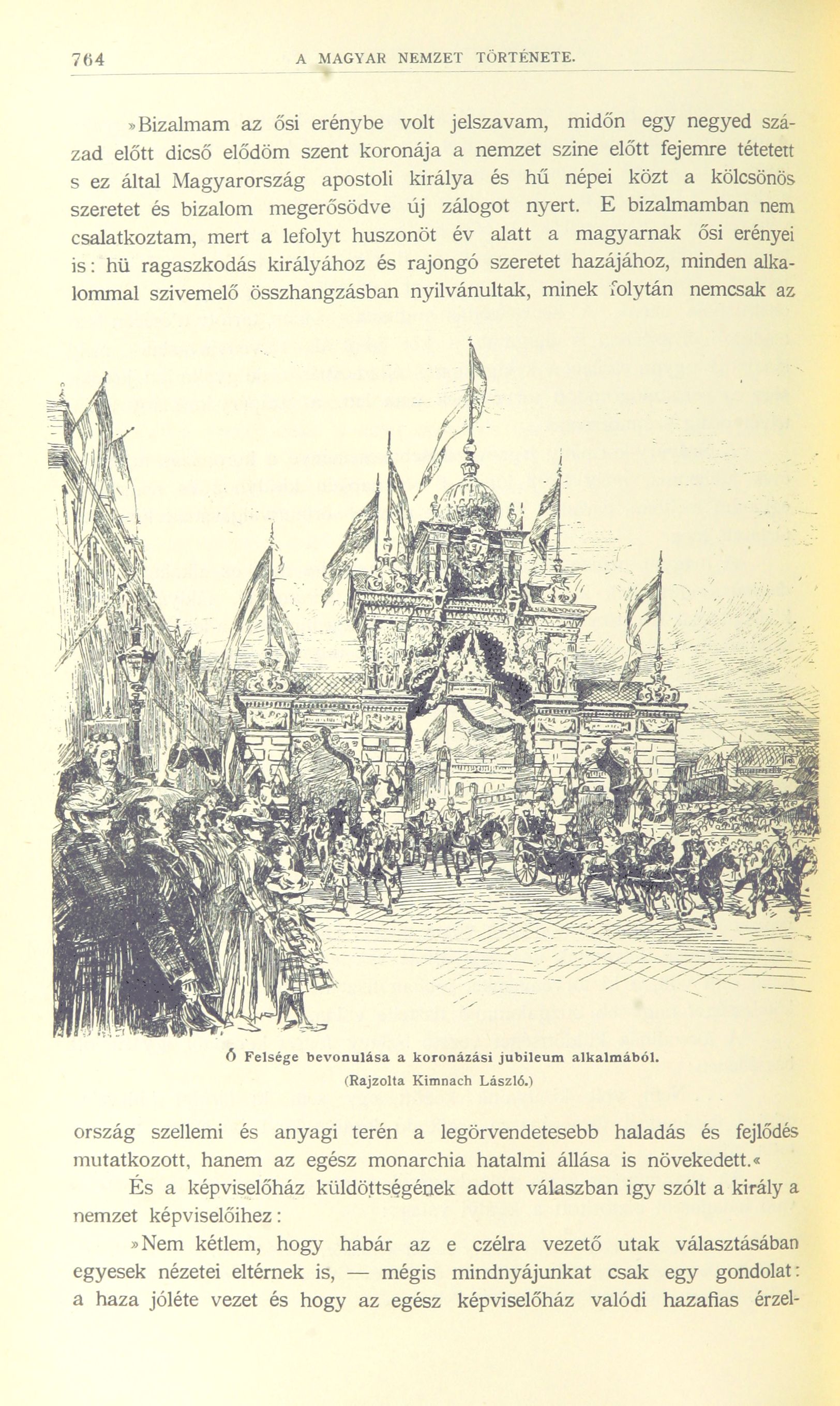 764 A MAGYAR NEMZET TÖRTÉNETE.

»Bizalmam az ősi erénybe volt jelszavam, midőn egy negyed század előtt dicső elődöm szent koronája a nemzet szine előtt fejemre tétetett s ez által Magyarország apostoli királya és hű népei közt a kölcsönös szeretet és bizalom megerősödve új zálogot nyert. E bizalmamban nem csalatkoztam, mert a lefolyt huszonöt év alatt a magyarnak ősi erényei is: hü ragaszkodás királyához és rajongó szeretet hazájához, minden alkalommal szivemelő összhangzásban nyilvánultak, minek folytán nemcsak az

Ő Felsége bevonulása a koronázási jubileum alkalmából.
(Rajzolta Kimnach László.)

ország szellemi és anyagi terén a legörvendetesebb haladás és fejlődés mutatkozott, hanem az egész monarchia hatalmi állása is növekedett.«

És a képviselőház küldöttségének adott válaszban igy szólt a király a nemzet képviselőihez:

»Nem kétlem, hogy habár az e czélra vezető utak választásában egyesek nézetei eltérnek is, — mégis mindnyájunkat csak egy gondolat: a haza jóléte vezet és hogy az egész képviselőház valódi hazafias érzel-